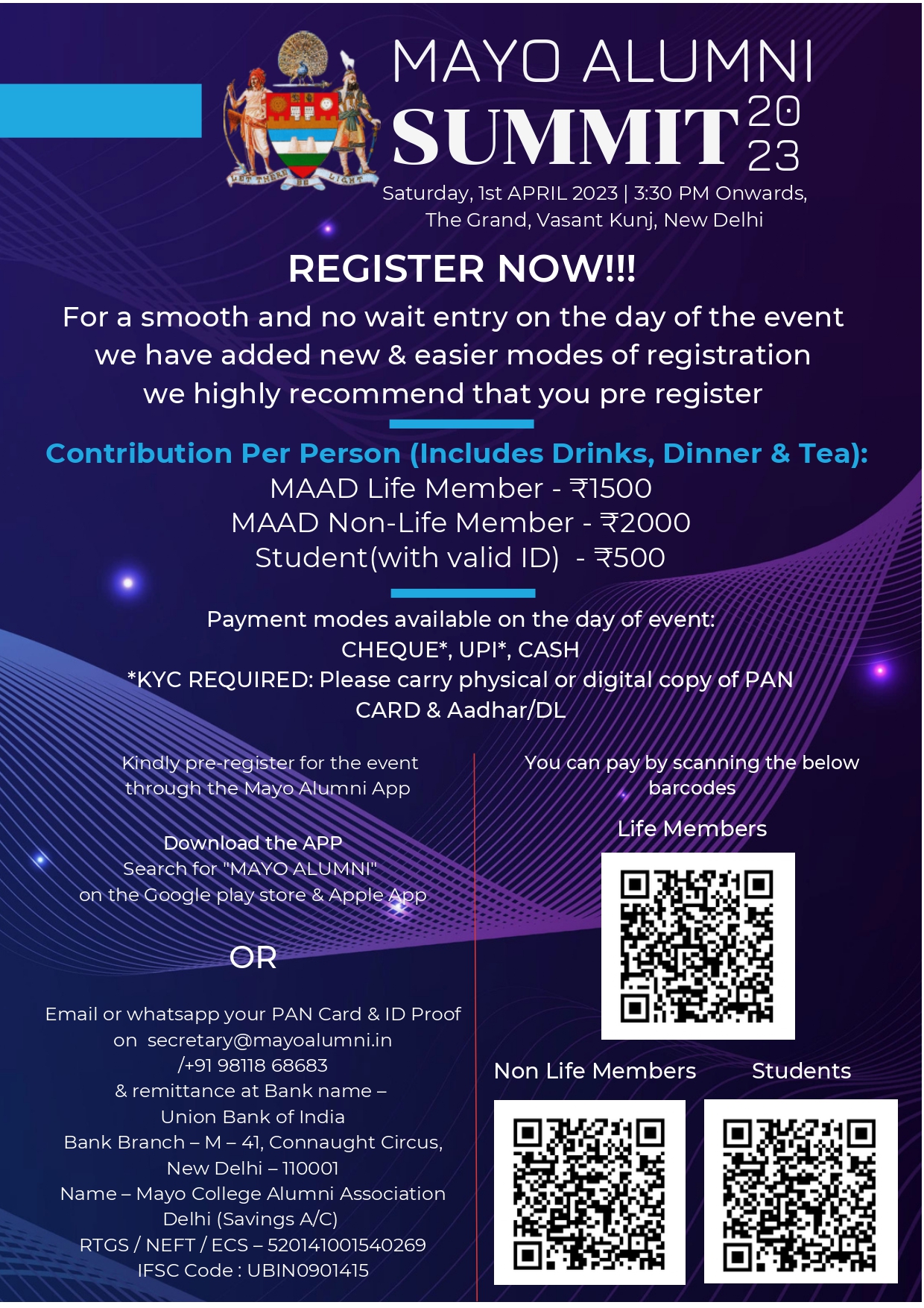 LET THERE BE LIGHT

MAYO ALUMNI
SUMMIT 2023

Saturday, 1st APRIL 2023 | 3:30 PM Onwards,
The Grand, Vasant Kunj, New Delhi

REGISTER NOW!!!

For a smooth and no wait entry on the day of the event we have added new & easier modes of registration we highly recommend that you pre register

Contribution Per Person (Includes Drinks, Dinner & Tea):
MAAD Life Member - ₹1500
MAAD Non-Life Member - ₹2000
Student(with valid ID) - ₹500

Payment modes available on the day of event:
CHEQUE*, UPI*, CASH
*KYC REQUIRED: Please carry physical or digital copy of PAN CARD & Aadhar/DL

Kindly pre-register for the event through the Mayo Alumni App

Download the APP
Search for "MAYO ALUMNI"
on the Google play store & Apple App

OR

Email or whatsapp your PAN Card & ID Proof on secretary@mayoalumni.in /+91 98118 68683
& remittance at Bank name – Union Bank of India
Bank Branch – M – 41, Connaught Circus, New Delhi – 110001
Name – Mayo College Alumni Association Delhi (Savings A/C)
RTGS / NEFT / ECS – 520141001540269
IFSC Code : UBIN0901415

You can pay by scanning the below barcodes

Life Members

Non Life Members

Students